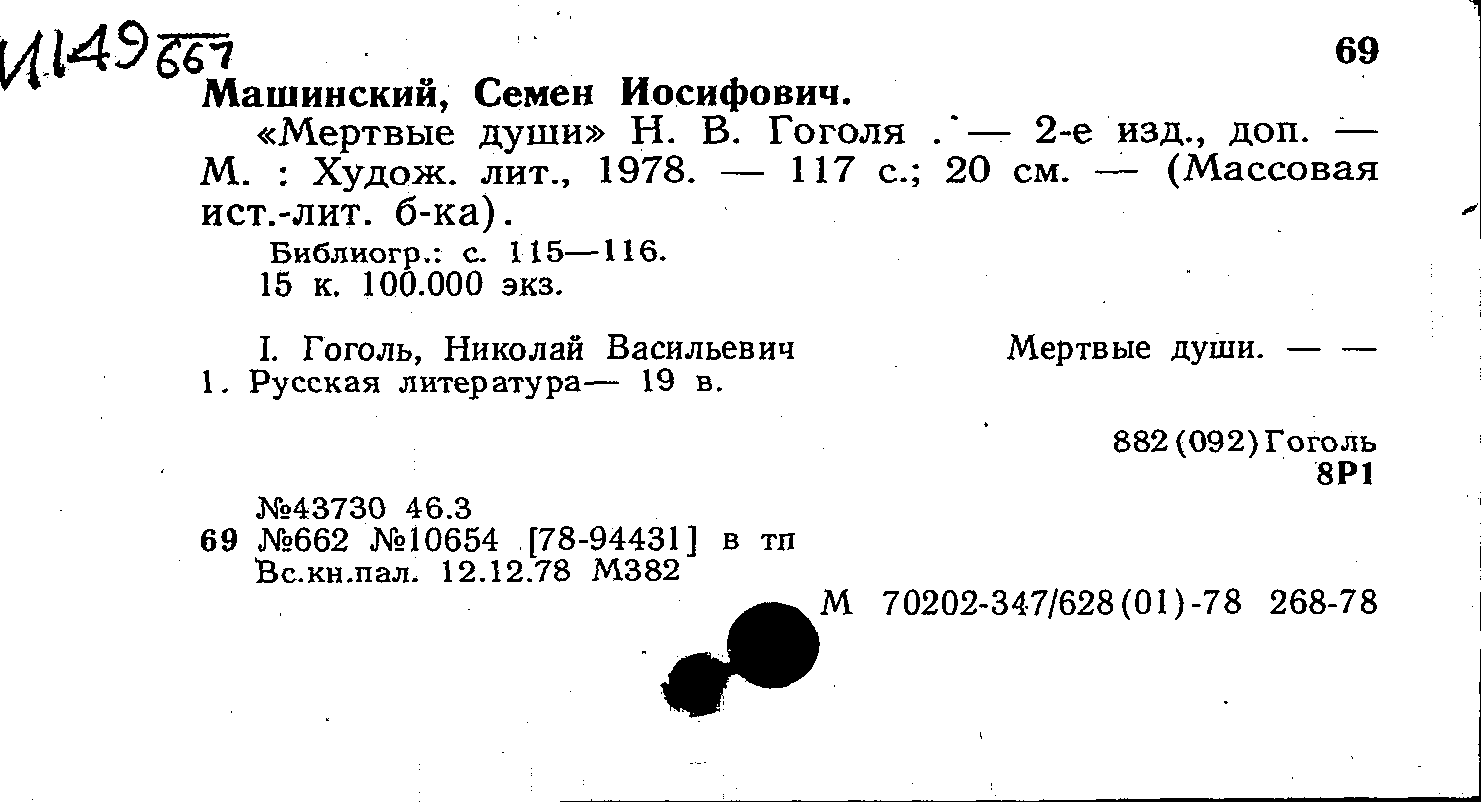 И149 667

69

Машинский, Семен Иосифович.

«Мертвые души» Н. В. Гоголя . — 2-е изд., доп. — М. : Худож. лит., 1978. — 117 с.; 20 см. — (Массовая ист.-лит. б-ка).

Библиогр.: с. 115—116.
15 к. 100.000 экз.

I. Гоголь, Николай Васильевич Мертвые души. — —
1. Русская литература— 19 в.

882(092)Гоголь
8Р1

№43730 46.3
69 №662 №10654 [78-94431] в тп
Вс.кн.пал. 12.12.78 М382

М 70202-347/628(01)-78 268-78